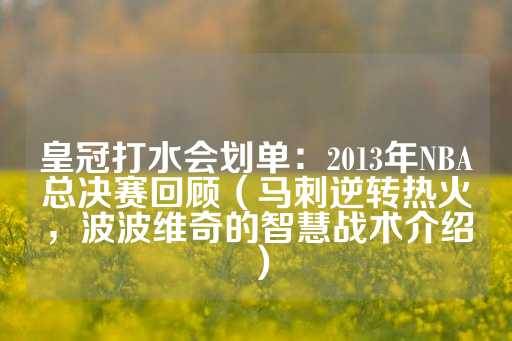 皇冠打水会划单：2013年NBA总决赛回顾（马刺逆转热火，波波维奇的智慧战术介绍）